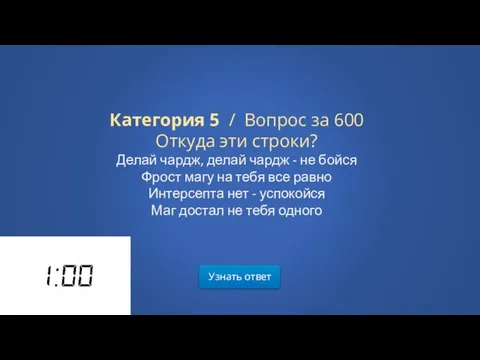 Категория 5 / Вопрос за 600
Откуда эти строки?
Делай чардж, делай чардж - не бойся
Фрост магу на тебя все равно
Интерсепта нет - успокойся
Маг достал не тебя одного

1:00

Узнать ответ